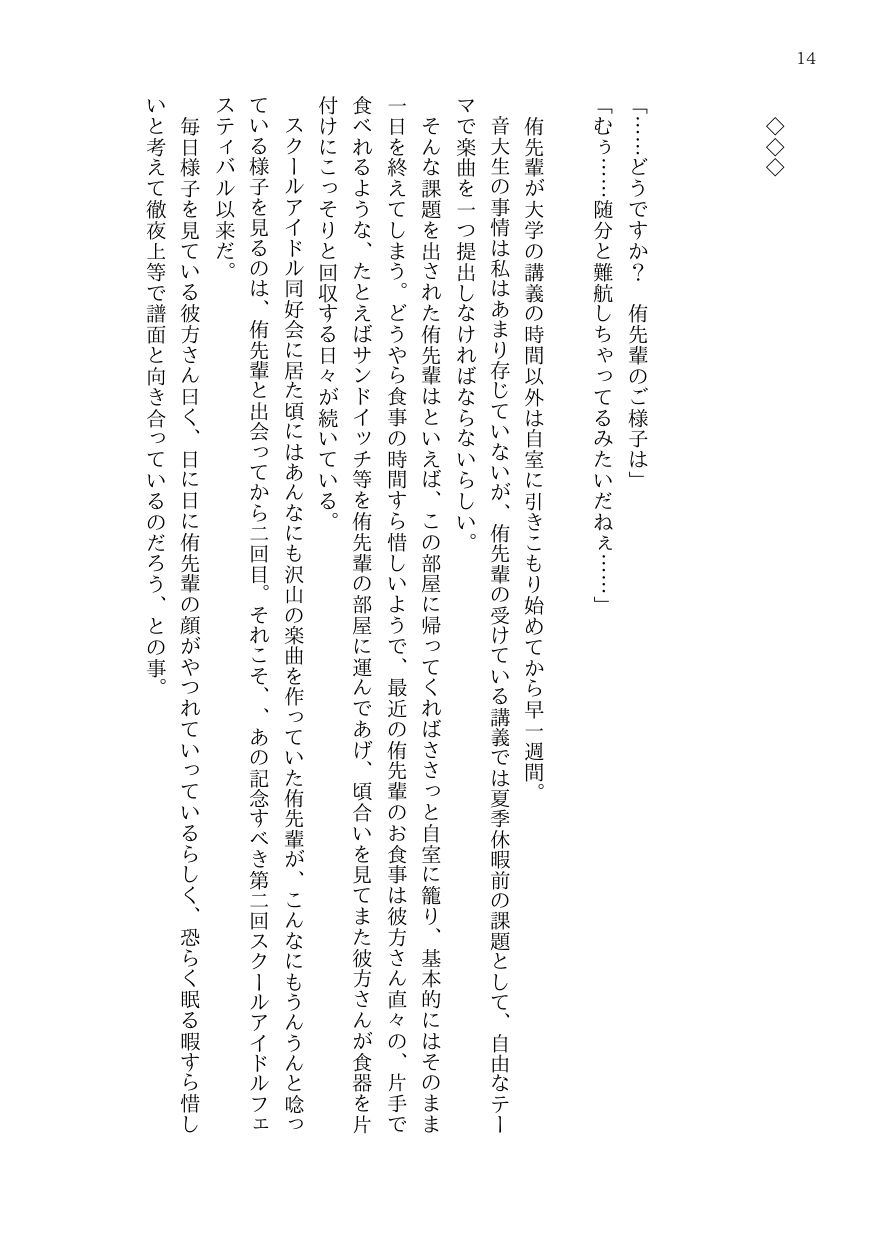 14

◇◇◇

「……どうですか？　侑先輩のご様子は」
「むぅ……随分と難航しちゃってるみたいだねぇ……」

侑先輩が大学の講義の時間以外は自室に引きこもり始めてから早一週間。
音大生の事情は私はあまり存じていないが、侑先輩の受けている講義では夏季休暇前の課題として、自由なテーマで楽曲を一つ提出しなければならないらしい。
そんな課題を出された侑先輩はといえば、この部屋に帰ってくればささっと自室に籠り、基本的にはそのまま一日を終えてしまう。どうやら食事の時間すら惜しいようで、最近の侑先輩のお食事は彼方さん直々の、片手で食べれるような、たとえばサンドイッチ等を侑先輩の部屋に運んであげ、頃合いを見てまた彼方さんが食器を片付けにこっそりと回収する日々が続いている。
スクールアイドル同好会に居た頃にはあんなにも沢山の楽曲を作っていた侑先輩が、こんなにもうんうんと唸っている様子を見るのは、侑先輩と出会ってから二回目。それこそ、、あの記念すべき第二回スクールアイドルフェスティバル以来だ。
毎日様子を見ている彼方さん曰く、日に日に侑先輩の顔がやつれていっているらしく、恐らく眠る暇すら惜しいと考えて徹夜上等で譜面と向き合っているのだろう、との事。